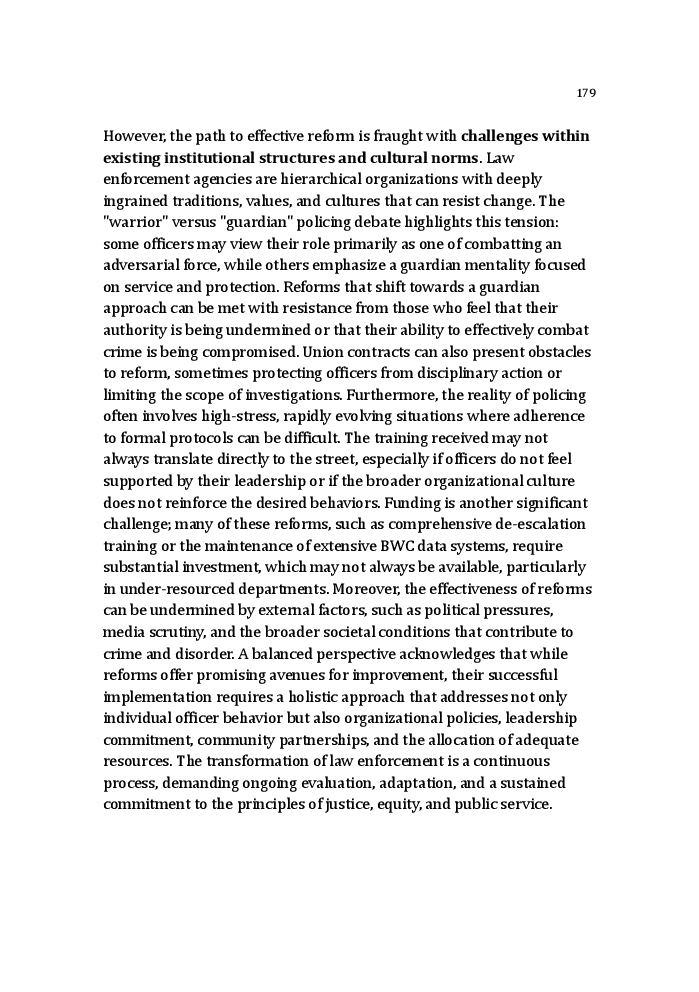 179

However, the path to effective reform is fraught with challenges within existing institutional structures and cultural norms. Law enforcement agencies are hierarchical organizations with deeply ingrained traditions, values, and cultures that can resist change. The "warrior" versus "guardian" policing debate highlights this tension: some officers may view their role primarily as one of combatting an adversarial force, while others emphasize a guardian mentality focused on service and protection. Reforms that shift towards a guardian approach can be met with resistance from those who feel that their authority is being undermined or that their ability to effectively combat crime is being compromised. Union contracts can also present obstacles to reform, sometimes protecting officers from disciplinary action or limiting the scope of investigations. Furthermore, the reality of policing often involves high-stress, rapidly evolving situations where adherence to formal protocols can be difficult. The training received may not always translate directly to the street, especially if officers do not feel supported by their leadership or if the broader organizational culture does not reinforce the desired behaviors. Funding is another significant challenge; many of these reforms, such as comprehensive de-escalation training or the maintenance of extensive BWC data systems, require substantial investment, which may not always be available, particularly in under-resourced departments. Moreover, the effectiveness of reforms can be undermined by external factors, such as political pressures, media scrutiny, and the broader societal conditions that contribute to crime and disorder. A balanced perspective acknowledges that while reforms offer promising avenues for improvement, their successful implementation requires a holistic approach that addresses not only individual officer behavior but also organizational policies, leadership commitment, community partnerships, and the allocation of adequate resources. The transformation of law enforcement is a continuous process, demanding ongoing evaluation, adaptation, and a sustained commitment to the principles of justice, equity, and public service.